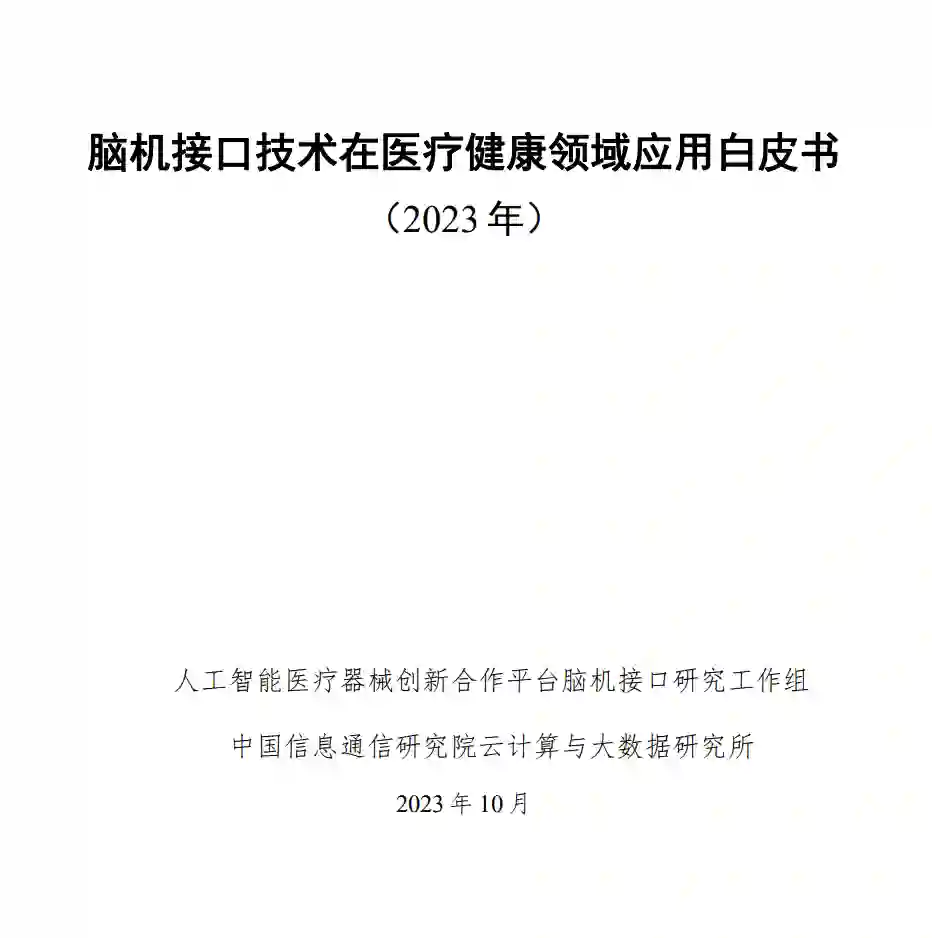 脑机接口技术在医疗健康领域应用白皮书

（2023年）

人工智能医疗器械创新合作平台脑机接口研究工作组

中国信息通信研究院云计算与大数据研究所

2023年10月